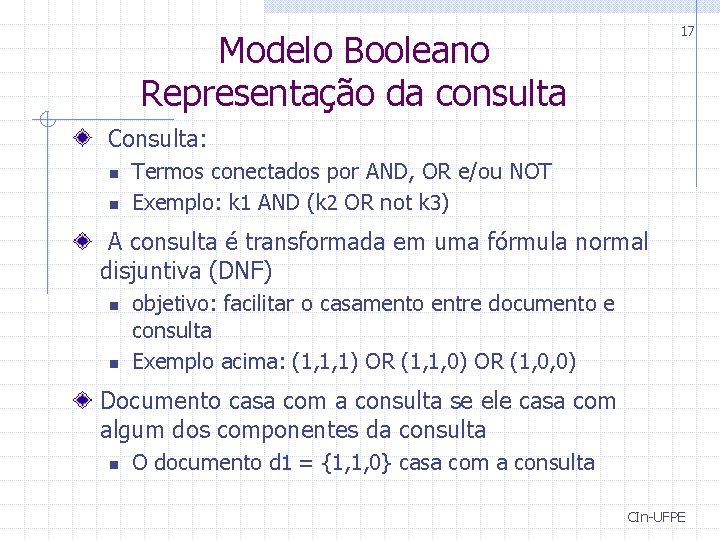 17

Modelo Booleano
Representação da consulta

Consulta:

Termos conectados por AND, OR e/ou NOT

Exemplo: k1 AND (k2 OR not k3)

A consulta é transformada em uma fórmula normal disjuntiva (DNF)

objetivo: facilitar o casamento entre documento e consulta

Exemplo acima: (1,1,1) OR (1,1,0) OR (1,0,0)

Documento casa com a consulta se ele casa com algum dos componentes da consulta

O documento d1 = {1,1,0} casa com a consulta

CIn-UFPE